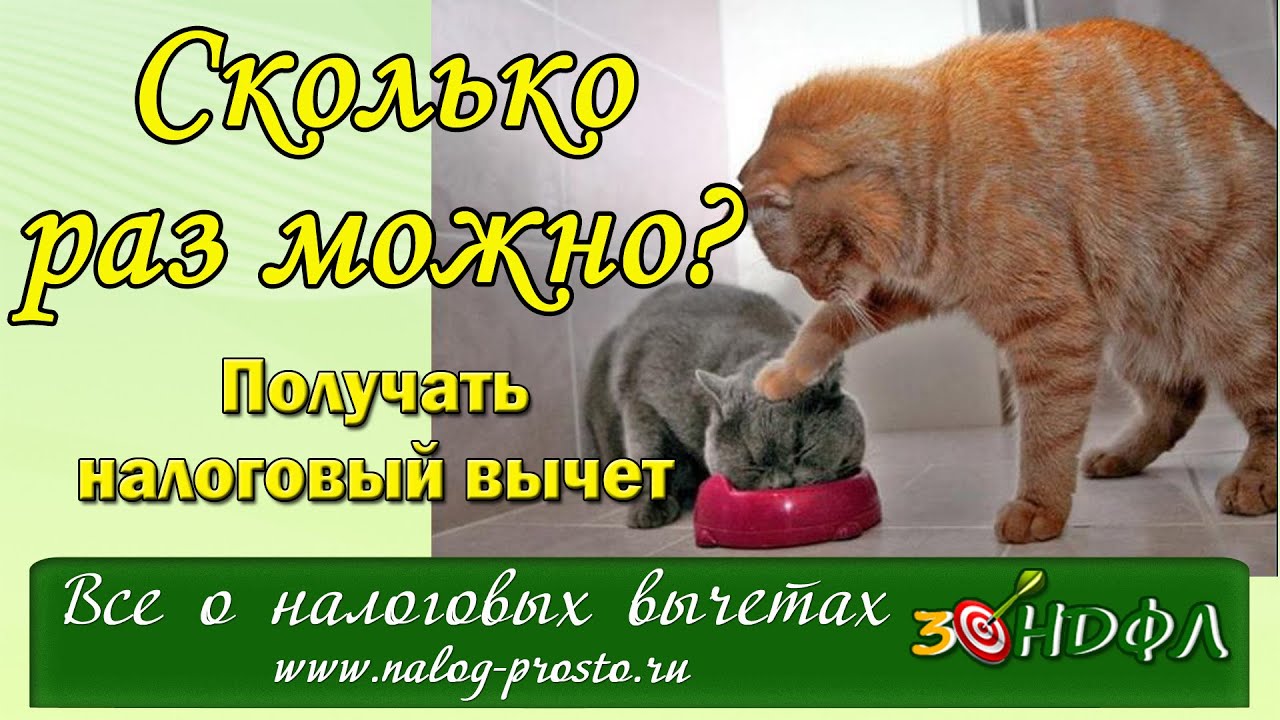 Сколько раз можно?

Получать налоговый вычет

Все о налоговых вычетах

www.nalog-prosto.ru

3 НДФЛ